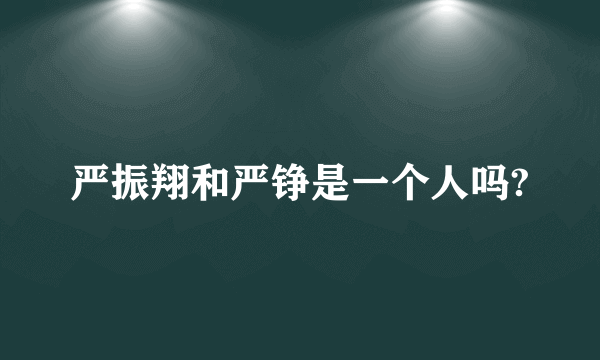 严振翔和严铮是一个人吗?